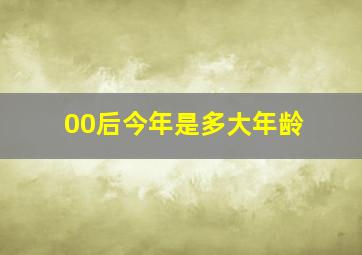 00后今年是多大年龄